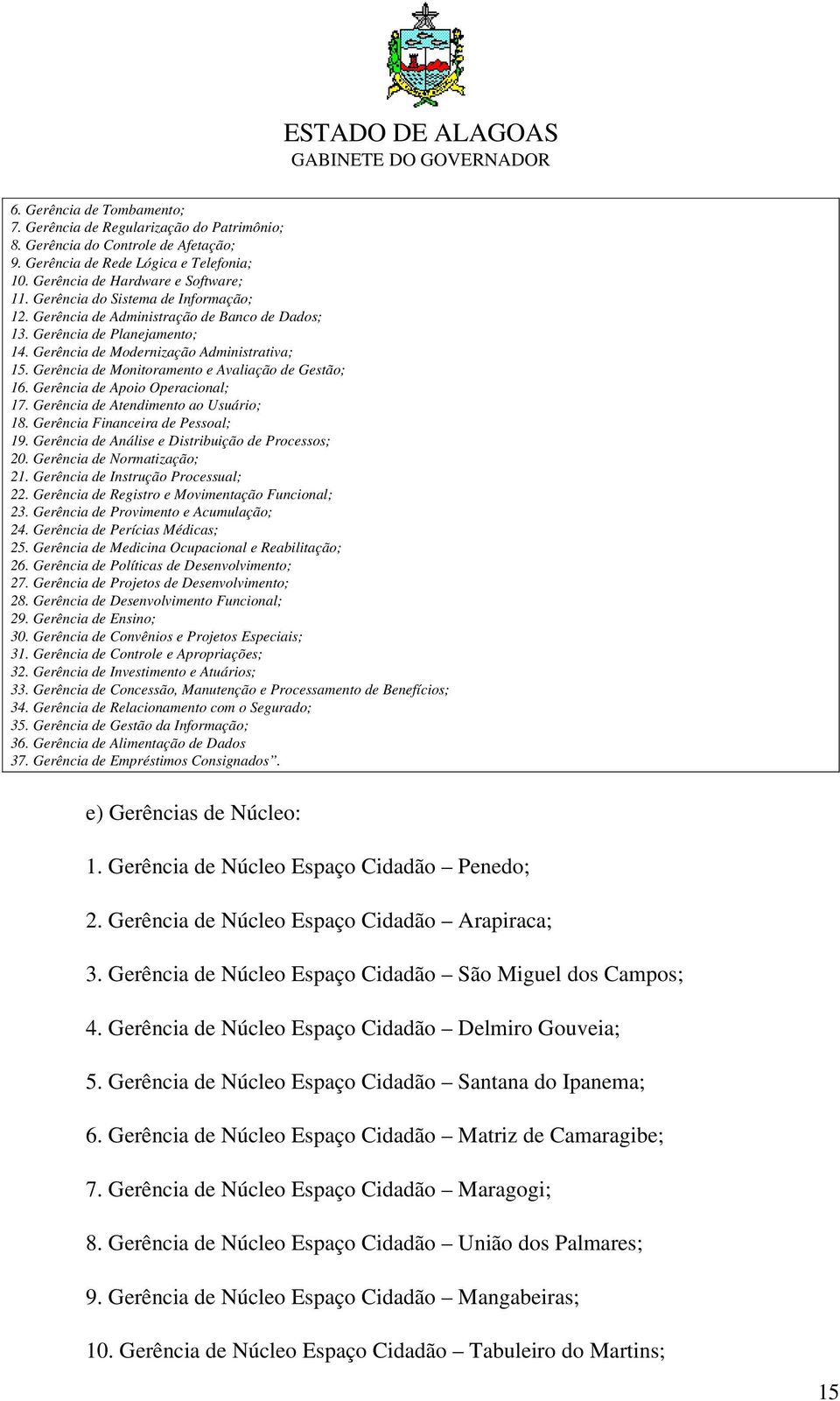 ESTADO DE ALAGOAS
GABINETE DO GOVERNADOR

6. Gerência de Tombamento;
7. Gerência de Regularização do Patrimônio;
8. Gerência do Controle de Afetação;
9. Gerência de Rede Lógica e Telefonia;
10. Gerência de Hardware e Software;
11. Gerência do Sistema de Informação;
12. Gerência de Administração de Banco de Dados;
13. Gerência de Planejamento;
14. Gerência de Modernização Administrativa;
15. Gerência de Monitoramento e Avaliação de Gestão;
16. Gerência de Apoio Operacional;
17. Gerência de Atendimento ao Usuário;
18. Gerência Financeira de Pessoal;
19. Gerência de Análise e Distribuição de Processos;
20. Gerência de Normatização;
21. Gerência de Instrução Processual;
22. Gerência de Registro e Movimentação Funcional;
23. Gerência de Provimento e Acumulação;
24. Gerência de Perícias Médicas;
25. Gerência de Medicina Ocupacional e Reabilitação;
26. Gerência de Políticas de Desenvolvimento;
27. Gerência de Projetos de Desenvolvimento;
28. Gerência de Desenvolvimento Funcional;
29. Gerência de Ensino;
30. Gerência de Convênios e Projetos Especiais;
31. Gerência de Controle e Apropriações;
32. Gerência de Investimento e Atuários;
33. Gerência de Concessão, Manutenção e Processamento de Benefícios;
34. Gerência de Relacionamento com o Segurado;
35. Gerência de Gestão da Informação;
36. Gerência de Alimentação de Dados
37. Gerência de Empréstimos Consignados”.

e) Gerências de Núcleo:

1. Gerência de Núcleo Espaço Cidadão – Penedo;

2. Gerência de Núcleo Espaço Cidadão – Arapiraca;

3. Gerência de Núcleo Espaço Cidadão – São Miguel dos Campos;

4. Gerência de Núcleo Espaço Cidadão – Delmiro Gouveia;

5. Gerência de Núcleo Espaço Cidadão – Santana do Ipanema;

6. Gerência de Núcleo Espaço Cidadão – Matriz de Camaragibe;

7. Gerência de Núcleo Espaço Cidadão – Maragogi;

8. Gerência de Núcleo Espaço Cidadão – União dos Palmares;

9. Gerência de Núcleo Espaço Cidadão – Mangabeiras;

10. Gerência de Núcleo Espaço Cidadão – Tabuleiro do Martins;

15